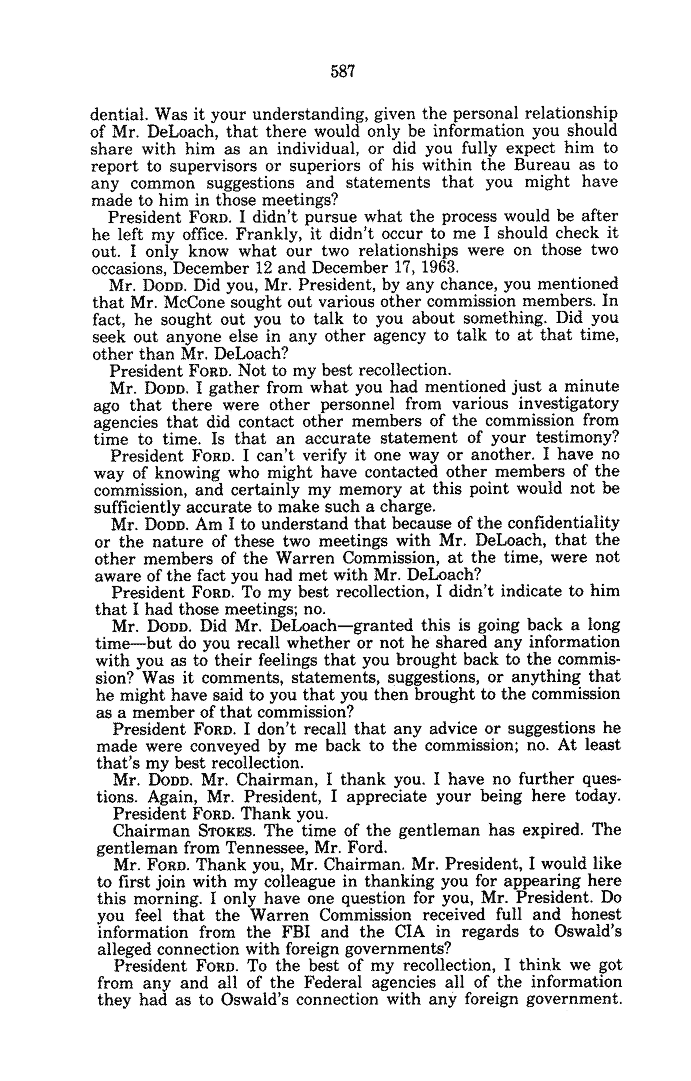 587

dential. Was it your understanding, given the personal relationship of Mr. DeLoach, that there would only be information you should share with him as an individual, or did you fully expect him to report to supervisors or superiors of his within the Bureau as to any common suggestions and statements that you might have made to him in those meetings?

President FORD. I didn't pursue what the process would be after he left my office. Frankly, it didn't occur to me I should check it out. I only know what our two relationships were on those two occasions, December 12 and December 17, 1963.

Mr. DODD. Did you, Mr. President, by any chance, you mentioned that Mr. McCone sought out various other commission members. In fact, he sought out you to talk to you about something. Did you seek out anyone else in any other agency to talk to at that time, other than Mr. DeLoach?

President FORD. Not to my best recollection.

Mr. DODD. I gather from what you had mentioned just a minute ago that there were other personnel from various investigatory agencies that did contact other members of the commission from time to time. Is that an accurate statement of your testimony?

President FORD. I can't verify it one way or another. I have no way of knowing who might have contacted other members of the commission, and certainly my memory at this point would not be sufficiently accurate to make such a charge.

Mr. DODD. Am I to understand that because of the confidentiality or the nature of these two meetings with Mr. DeLoach, that the other members of the Warren Commission, at the time, were not aware of the fact you had met with Mr. DeLoach?

President FORD. To my best recollection, I didn't indicate to him that I had those meetings; no.

Mr. DODD. Did Mr. DeLoach—granted this is going back a long time—but do you recall whether or not he shared any information with you as to their feelings that you brought back to the commission? Was it comments, statements, suggestions, or anything that he might have said to you that you then brought to the commission as a member of that commission?

President FORD. I don't recall that any advice or suggestions he made were conveyed by me back to the commission; no. At least that's my best recollection.

Mr. DODD. Mr. Chairman, I thank you. I have no further questions. Again, Mr. President, I appreciate your being here today.

President FORD. Thank you.

Chairman STOKES. The time of the gentleman has expired. The gentleman from Tennessee, Mr. Ford.

Mr. FORD. Thank you, Mr. Chairman. Mr. President, I would like to first join with my colleague in thanking you for appearing here this morning. I only have one question for you, Mr. President. Do you feel that the Warren Commission received full and honest information from the FBI and the CIA in regards to Oswald's alleged connection with foreign governments?

President FORD. To the best of my recollection, I think we got from any and all of the Federal agencies all of the information they had as to Oswald's connection with any foreign government.